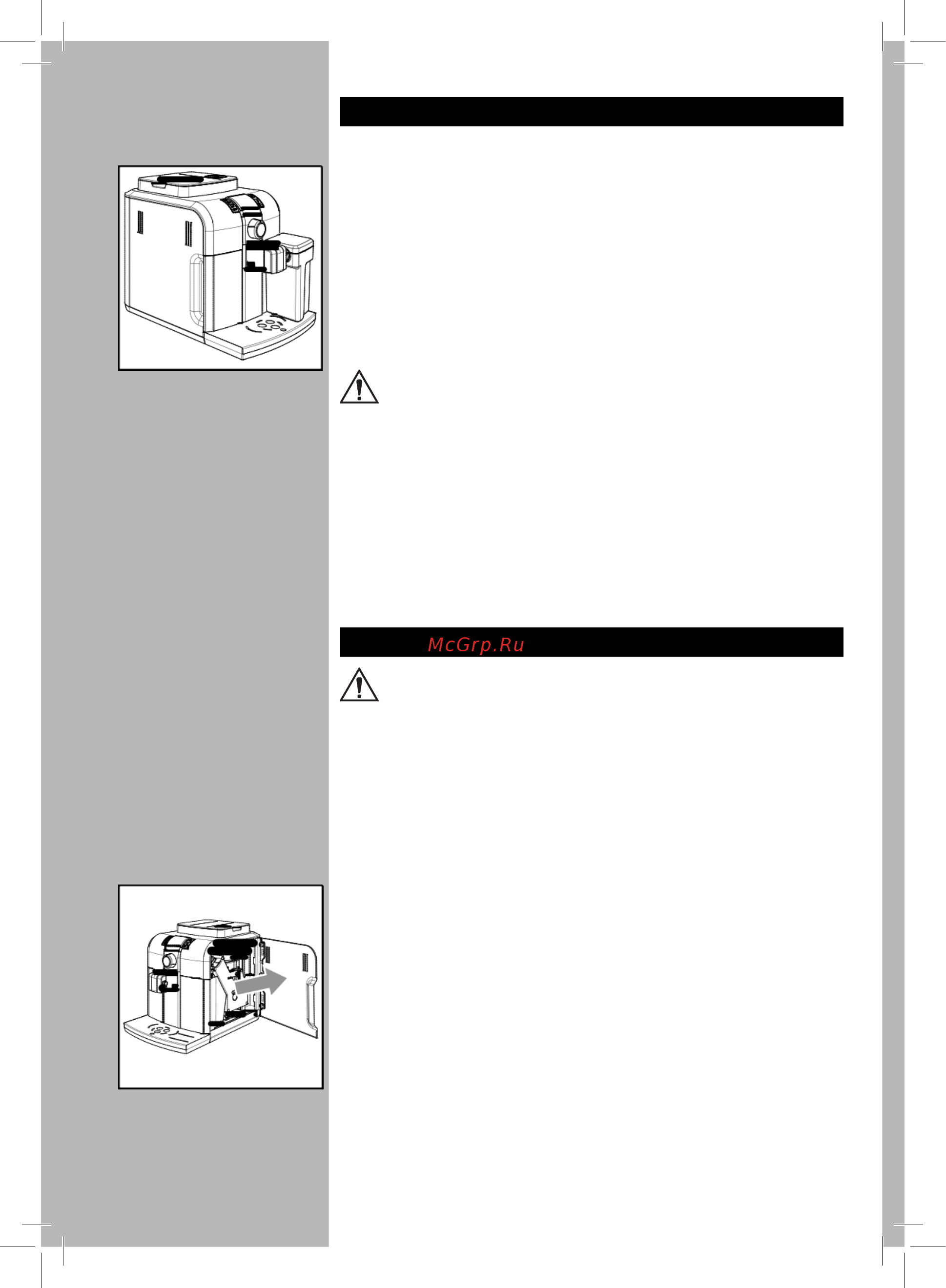 McGrp.Ru